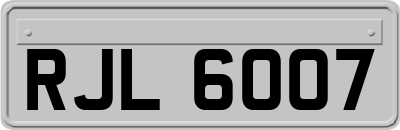 RJL 6007